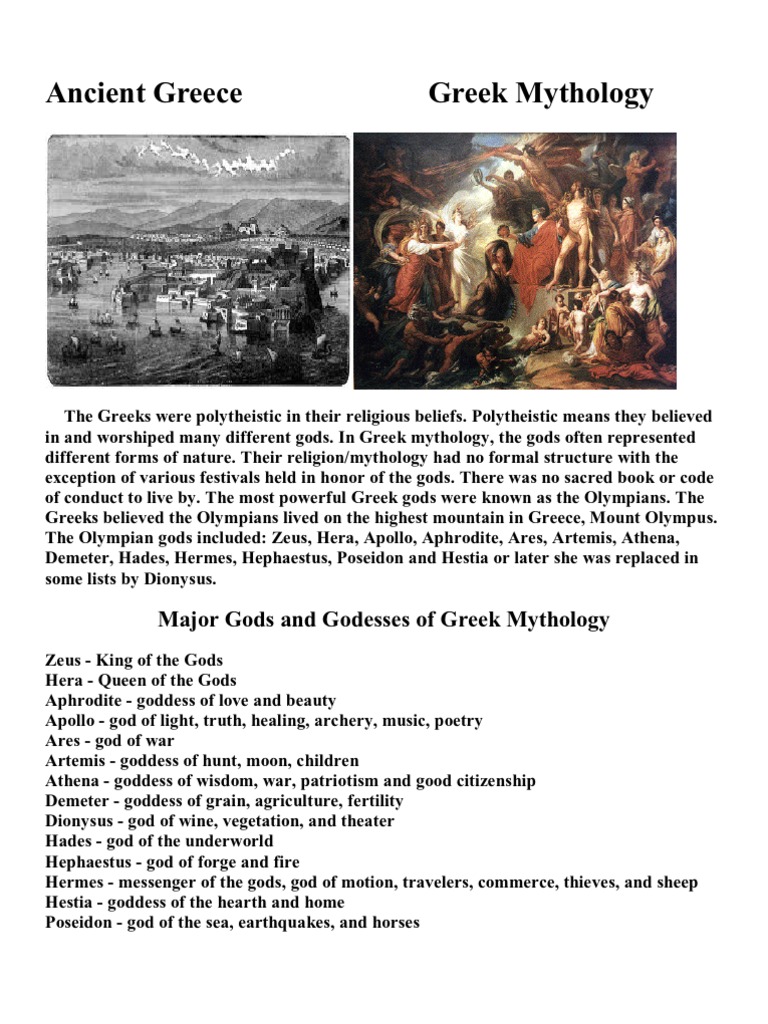 Ancient Greece Greek Mythology

The Greeks were polytheistic in their religious beliefs. Polytheistic means they believed in and worshiped many different gods. In Greek mythology, the gods often represented different forms of nature. Their religion/mythology had no formal structure with the exception of various festivals held in honor of the gods. There was no sacred book or code of conduct to live by. The most powerful Greek gods were known as the Olympians. The Greeks believed the Olympians lived on the highest mountain in Greece, Mount Olympus. The Olympian gods included: Zeus, Hera, Apollo, Aphrodite, Ares, Artemis, Athena, Demeter, Hades, Hermes, Hephaestus, Poseidon and Hestia or later she was replaced in some lists by Dionysus.

Major Gods and Godesses of Greek Mythology

Zeus - King of the Gods
Hera - Queen of the Gods
Aphrodite - goddess of love and beauty
Apollo - god of light, truth, healing, archery, music, poetry
Ares - god of war
Artemis - goddess of hunt, moon, children
Athena - goddess of wisdom, war, patriotism and good citizenship
Demeter - goddess of grain, agriculture, fertility
Dionysus - god of wine, vegetation, and theater
Hades - god of the underworld
Hephaestus - god of forge and fire
Hermes - messenger of the gods, god of motion, travelers, commerce, thieves, and sheep
Hestia - goddess of the hearth and home
Poseidon - god of the sea, earthquakes, and horses